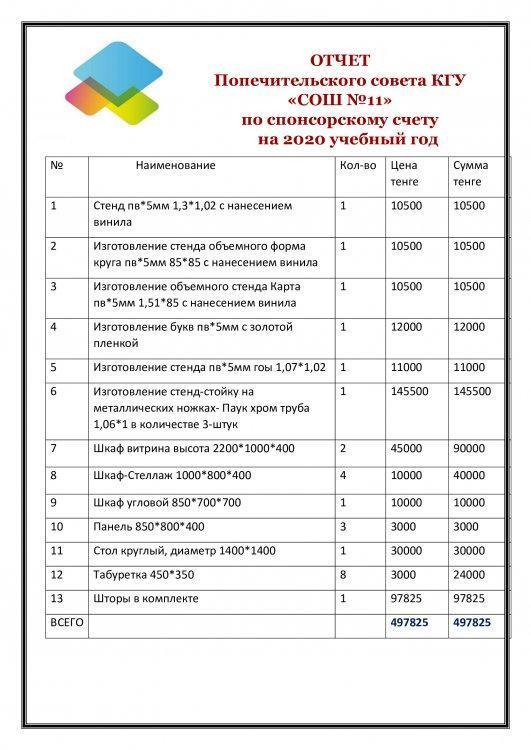 ОТЧЕТ
Попечительского совета КГУ
«СОШ №11»
по спонсорскому счету
на 2020 учебный год

| № | Наименование | Кол-во | Цена тенге | Сумма тенге |
|---|---|---|---|---|
| 1 | Стенд пв*5мм 1,3*1,02 с нанесением винила | 1 | 10500 | 10500 |
| 2 | Изготовление стенда объемного форма круга пв*5мм 85*85 с нанесением винила | 1 | 10500 | 10500 |
| 3 | Изготовление объемного стенда Карта пв*5мм 1,51*85 с нанесением винила | 1 | 10500 | 10500 |
| 4 | Изготовление букв пв*5мм с золотой пленкой | 1 | 12000 | 12000 |
| 5 | Изготовление стенда пв*5мм гоы 1,07*1,02 | 1 | 11000 | 11000 |
| 6 | Изготовление стенд-стойку на металлических ножках- Паук хром труба 1,06*1 в количестве 3-штук | 1 | 145500 | 145500 |
| 7 | Шкаф витрина высота 2200*1000*400 | 2 | 45000 | 90000 |
| 8 | Шкаф-Стеллаж 1000*800*400 | 4 | 10000 | 40000 |
| 9 | Шкаф угловой 850*700*700 | 1 | 10000 | 10000 |
| 10 | Панель 850*800*400 | 3 | 3000 | 3000 |
| 11 | Стол круглый, диаметр 1400*1400 | 1 | 30000 | 30000 |
| 12 | Табуретка 450*350 | 8 | 3000 | 24000 |
| 13 | Шторы в комплекте | 1 | 97825 | 97825 |
| ВСЕГО | | | 497825 | 497825 |